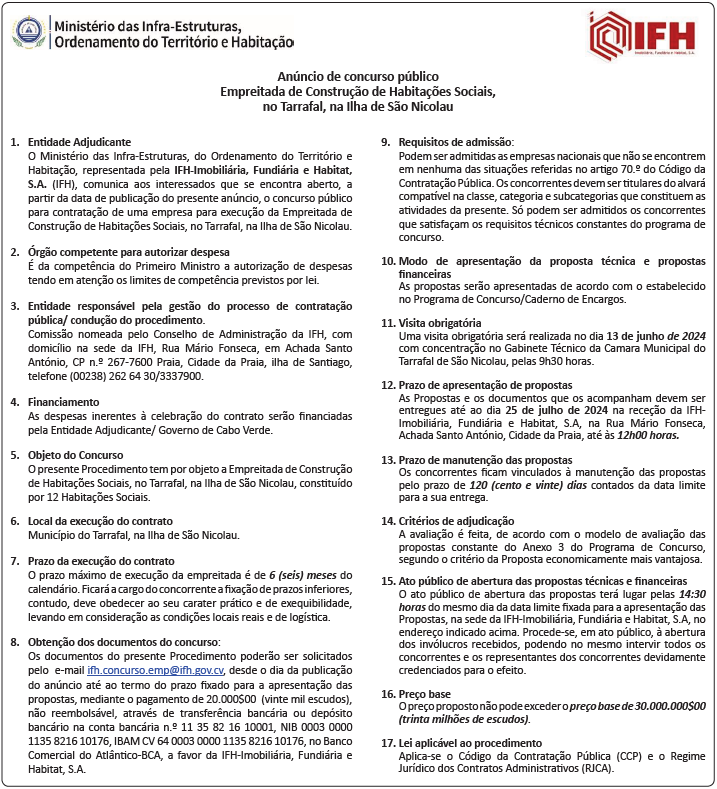 Ministério das Infra-Estruturas, Ordenamento do Território e Habitação

IFH
Imobiliária, Fundiária e Habitat, S.A.

Anúncio de concurso público
Empreitada de Construção de Habitações Sociais, no Tarrafal, na Ilha de São Nicolau

1. Entidade Adjudicante
O Ministério das Infra-Estruturas, do Ordenamento do Território e Habitação, representada pela IFH-Imobiliária, Fundiária e Habitat, S.A. (IFH), comunica aos interessados que se encontra aberto, a partir da data de publicação do presente anúncio, o concurso público para contratação de uma empresa para execução da Empreitada de Construção de Habitações Sociais, no Tarrafal, na Ilha de São Nicolau.

2. Órgão competente para autorizar despesa
É da competência do Primeiro Ministro a autorização de despesas tendo em atenção os limites de competência previstos por lei.

3. Entidade responsável pela gestão do processo de contratação pública/ condução do procedimento.
Comissão nomeada pelo Conselho de Administração da IFH, com domicílio na sede da IFH, Rua Mário Fonseca, em Achada Santo António, CP n.º 267-7600 Praia, Cidade da Praia, ilha de Santiago, telefone (00238) 262 64 30/3337900.

4. Financiamento
As despesas inerentes à celebração do contrato serão financiadas pela Entidade Adjudicante/ Governo de Cabo Verde.

5. Objeto do Concurso
O presente Procedimento tem por objeto a Empreitada de Construção de Habitações Sociais, no Tarrafal, na Ilha de São Nicolau, constituído por 12 Habitações Sociais.

6. Local da execução do contrato
Município do Tarrafal, na Ilha de São Nicolau.

7. Prazo da execução do contrato
O prazo máximo de execução da empreitada é de 6 (seis) meses do calendário. Ficará a cargo do concorrente a fixação de prazos inferiores, contudo, deve obedecer ao seu carater prático e de exequibilidade, levando em consideração as condições locais reais e de logística.

8. Obtenção dos documentos do concurso:
Os documentos do presente Procedimento poderão ser solicitados pelo e-mail ifh.concurso.emp@ifh.gov.cv, desde o dia da publicação do anúncio até ao termo do prazo fixado para a apresentação das propostas, mediante o pagamento de 20.000$00 (vinte mil escudos), não reembolsável, através de transferência bancária ou depósito bancário na conta bancária n.º 11 35 82 16 10001, NIB 0003 0000 1135 8216 10176, IBAM CV 64 0003 0000 1135 8216 10176, no Banco Comercial do Atlântico-BCA, a favor da IFH-Imobiliária, Fundiária e Habitat, S.A.

9. Requisitos de admissão:
Podem ser admitidas as empresas nacionais que não se encontrem em nenhuma das situações referidas no artigo 70.º do Código da Contratação Pública. Os concorrentes devem ser titulares do alvará compatível na classe, categoria e subcategorias que constituem as atividades da presente. Só podem ser admitidos os concorrentes que satisfaçam os requisitos técnicos constantes do programa de concurso.

10. Modo de apresentação da proposta técnica e propostas financeiras
As propostas serão apresentadas de acordo com o estabelecido no Programa de Concurso/Caderno de Encargos.

11. Visita obrigatória
Uma visita obrigatória será realizada no dia 13 de junho de 2024 com concentração no Gabinete Técnico da Camara Municipal do Tarrafal de São Nicolau, pelas 9h30 horas.

12. Prazo de apresentação de propostas
As Propostas e os documentos que os acompanham devem ser entregues até ao dia 25 de julho de 2024 na receção da IFH-Imobiliária, Fundiária e Habitat, S.A, na Rua Mário Fonseca, Achada Santo António, Cidade da Praia, até às 12h00 horas.

13. Prazo de manutenção das propostas
Os concorrentes ficam vinculados à manutenção das propostas pelo prazo de 120 (cento e vinte) dias contados da data limite para a sua entrega.

14. Critérios de adjudicação
A avaliação é feita, de acordo com o modelo de avaliação das propostas constante do Anexo 3 do Programa de Concurso, segundo o critério da Proposta economicamente mais vantajosa.

15. Ato público de abertura das propostas técnicas e financeiras
O ato público de abertura das propostas terá lugar pelas 14:30 horas do mesmo dia da data limite fixada para a apresentação das Propostas, na sede da IFH-Imobiliária, Fundiária e Habitat, S.A, no endereço indicado acima. Procede-se, em ato público, à abertura dos invólucros recebidos, podendo no mesmo intervir todos os concorrentes e os representantes dos concorrentes devidamente credenciados para o efeito.

16. Preço base
O preço proposto não pode exceder o preço base de 30.000.000$00 (trinta milhões de escudos).

17. Lei aplicável ao procedimento
Aplica-se o Código da Contratação Pública (CCP) e o Regime Jurídico dos Contratos Administrativos (RJCA).